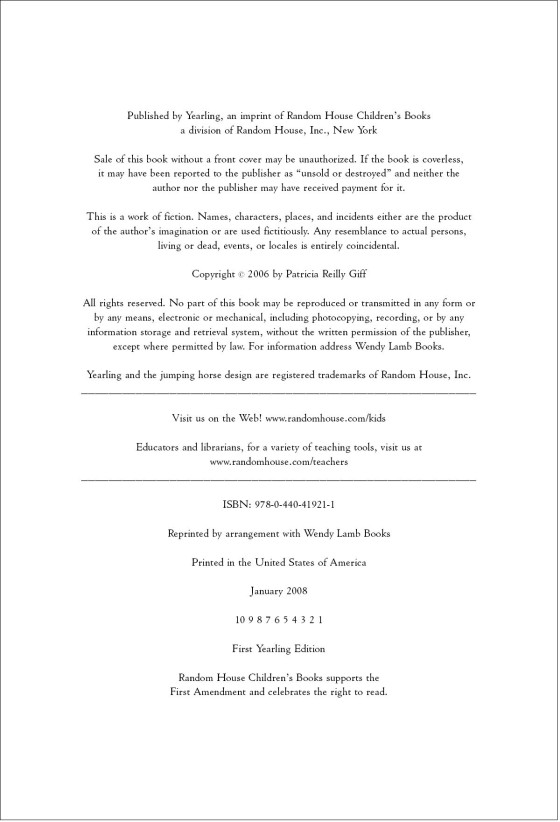 Published by Yearling, an imprint of Random House Children's Books
a division of Random House, Inc., New York

Sale of this book without a front cover may be unauthorized. If the book is coverless, it may have been reported to the publisher as "unsold or destroyed" and neither the author nor the publisher may have received payment for it.

This is a work of fiction. Names, characters, places, and incidents either are the product of the author's imagination or are used fictitiously. Any resemblance to actual persons, living or dead, events, or locales is entirely coincidental.

Copyright © 2006 by Patricia Reilly Giff

All rights reserved. No part of this book may be reproduced or transmitted in any form or by any means, electronic or mechanical, including photocopying, recording, or by any information storage and retrieval system, without the written permission of the publisher, except where permitted by law. For information address Wendy Lamb Books.

Yearling and the jumping horse design are registered trademarks of Random House, Inc.

Visit us on the Web! www.randomhouse.com/kids

Educators and librarians, for a variety of teaching tools, visit us at www.randomhouse.com/teachers

ISBN: 978-0-440-41921-1

Reprinted by arrangement with Wendy Lamb Books

Printed in the United States of America

January 2008

10 9 8 7 6 5 4 3 2 1

First Yearling Edition

Random House Children's Books supports the
First Amendment and celebrates the right to read.